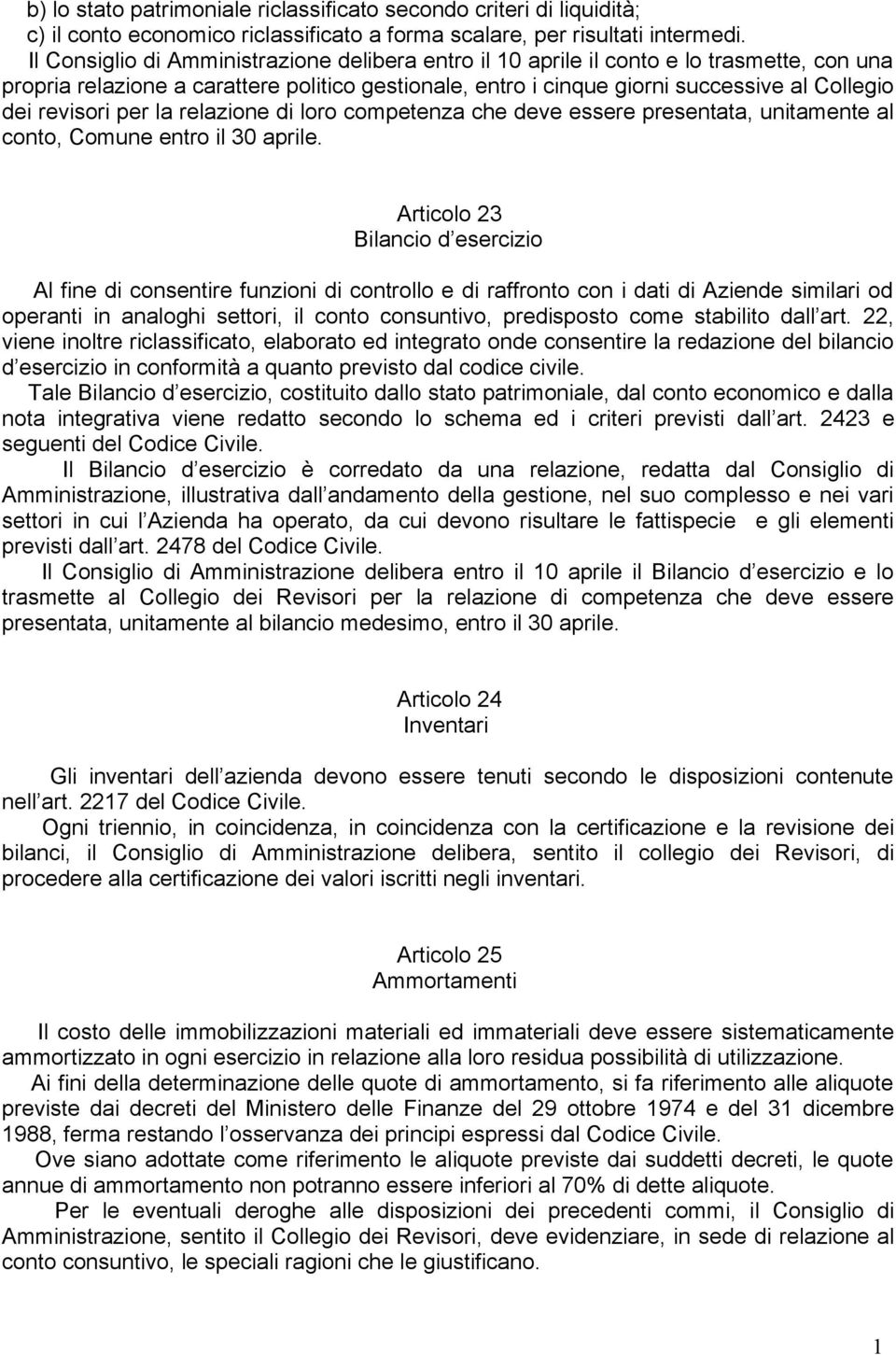 b) lo stato patrimoniale riclassificato secondo criteri di liquidità;
c) il conto economico riclassificato a forma scalare, per risultati intermedi.
Il Consiglio di Amministrazione delibera entro il 10 aprile il conto e lo trasmette, con una propria relazione a carattere politico gestionale, entro i cinque giorni successive al Collegio dei revisori per la relazione di loro competenza che deve essere presentata, unitamente al conto, Comune entro il 30 aprile.

Articolo 23
Bilancio d esercizio

Al fine di consentire funzioni di controllo e di raffronto con i dati di Aziende similari od operanti in analoghi settori, il conto consuntivo, predisposto come stabilito dall art. 22, viene inoltre riclassificato, elaborato ed integrato onde consentire la redazione del bilancio d esercizio in conformità a quanto previsto dal codice civile.
Tale Bilancio d esercizio, costituito dallo stato patrimoniale, dal conto economico e dalla nota integrativa viene redatto secondo lo schema ed i criteri previsti dall art. 2423 e seguenti del Codice Civile.
Il Bilancio d esercizio è corredato da una relazione, redatta dal Consiglio di Amministrazione, illustrativa dall andamento della gestione, nel suo complesso e nei vari settori in cui l Azienda ha operato, da cui devono risultare le fattispecie e gli elementi previsti dall art. 2478 del Codice Civile.
Il Consiglio di Amministrazione delibera entro il 10 aprile il Bilancio d esercizio e lo trasmette al Collegio dei Revisori per la relazione di competenza che deve essere presentata, unitamente al bilancio medesimo, entro il 30 aprile.

Articolo 24
Inventari

Gli inventari dell azienda devono essere tenuti secondo le disposizioni contenute nell art. 2217 del Codice Civile.
Ogni triennio, in coincidenza, in coincidenza con la certificazione e la revisione dei bilanci, il Consiglio di Amministrazione delibera, sentito il collegio dei Revisori, di procedere alla certificazione dei valori iscritti negli inventari.

Articolo 25
Ammortamenti

Il costo delle immobilizzazioni materiali ed immateriali deve essere sistematicamente ammortizzato in ogni esercizio in relazione alla loro residua possibilità di utilizzazione.
Ai fini della determinazione delle quote di ammortamento, si fa riferimento alle aliquote previste dai decreti del Ministero delle Finanze del 29 ottobre 1974 e del 31 dicembre 1988, ferma restando l osservanza dei principi espressi dal Codice Civile.
Ove siano adottate come riferimento le aliquote previste dai suddetti decreti, le quote annue di ammortamento non potranno essere inferiori al 70% di dette aliquote.
Per le eventuali deroghe alle disposizioni dei precedenti commi, il Consiglio di Amministrazione, sentito il Collegio dei Revisori, deve evidenziare, in sede di relazione al conto consuntivo, le speciali ragioni che le giustificano.

1